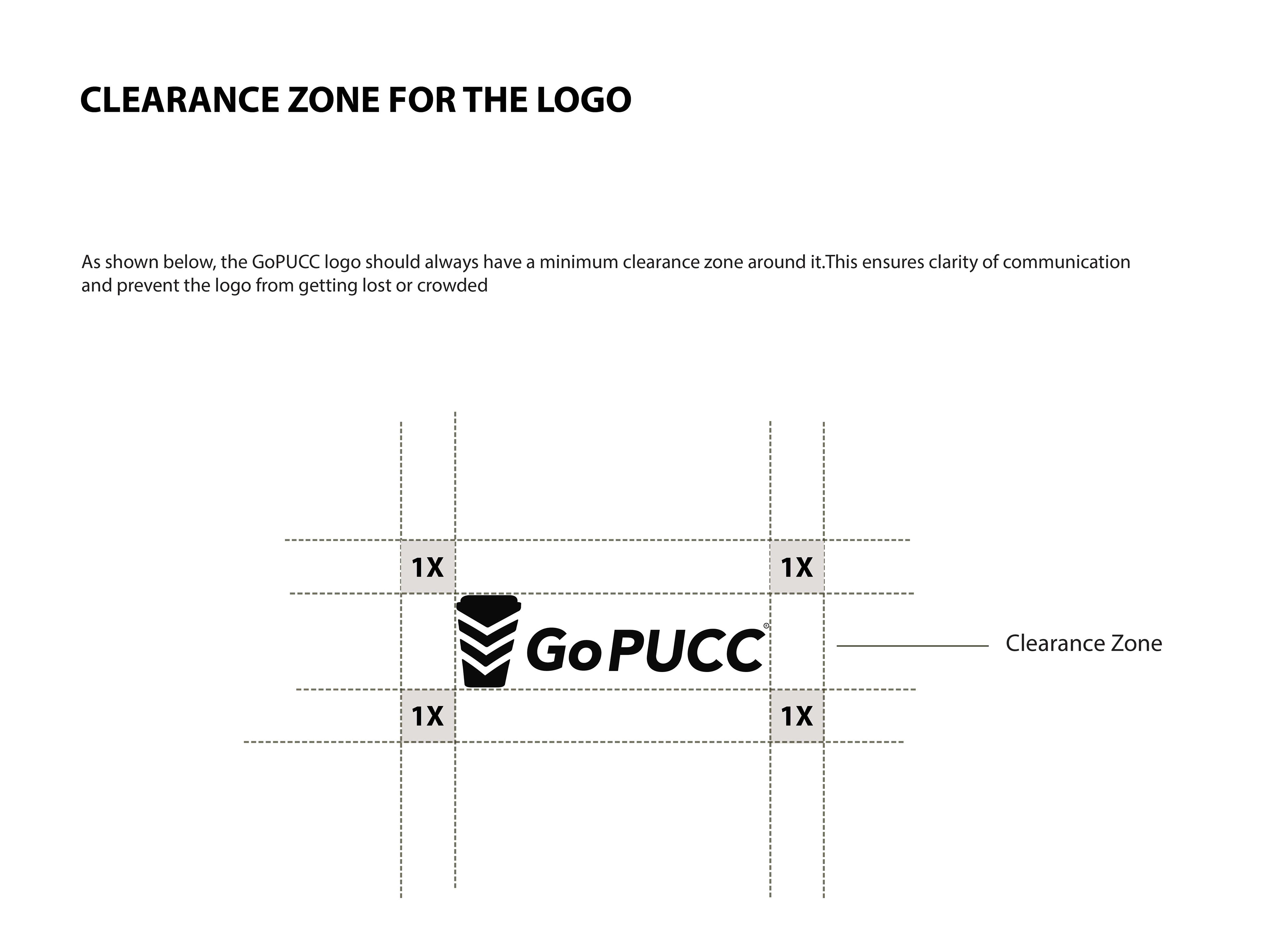 CLEARANCE ZONE FOR THE LOGO

As shown below, the GoPUCC logo should always have a minimum clearance zone around it.This ensures clarity of communication and prevent the logo from getting lost or crowded

1X

1X

GoPUCC®

Clearance Zone

1X

1X